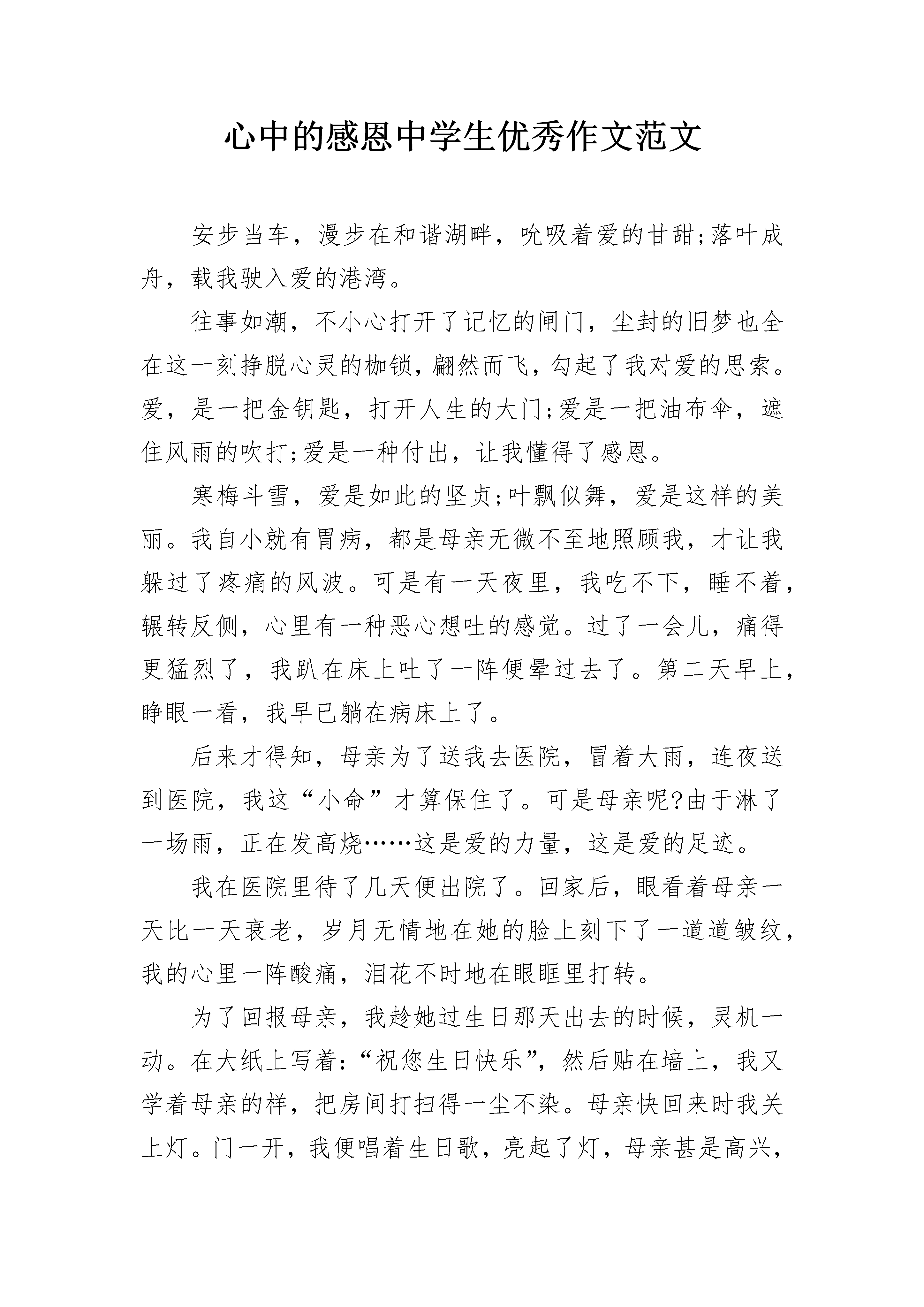 心中的感恩中学生优秀作文范文

安步当车，漫步在和谐湖畔，吮吸着爱的甘甜;落叶成舟，载我驶入爱的港湾。

往事如潮，不小心打开了记忆的闸门，尘封的旧梦也全在这一刻挣脱心灵的枷锁，翩然而飞，勾起了我对爱的思索。爱，是一把金钥匙，打开人生的大门;爱是一把油布伞，遮住风雨的吹打;爱是一种付出，让我懂得了感恩。

寒梅斗雪，爱是如此的坚贞;叶飘似舞，爱是这样的美丽。我自小就有胃病，都是母亲无微不至地照顾我，才让我躲过了疼痛的风波。可是有一天夜里，我吃不下，睡不着，辗转反侧，心里有一种恶心想吐的感觉。过了一会儿，痛得更猛烈了，我趴在床上吐了一阵便晕过去了。第二天早上，睁眼一看，我早已躺在病床上了。

后来才得知，母亲为了送我去医院，冒着大雨，连夜送到医院，我这“小命”才算保住了。可是母亲呢?由于淋了一场雨，正在发高烧……这是爱的力量，这是爱的足迹。

我在医院里待了几天便出院了。回家后，眼看着母亲一天比一天衰老，岁月无情地在她的脸上刻下了一道道皱纹，我的心里一阵酸痛，泪花不时地在眼眶里打转。

为了回报母亲，我趁她过生日那天出去的时候，灵机一动。在大纸上写着:“祝您生日快乐”，然后贴在墙上，我又学着母亲的样，把房间打扫得一尘不染。母亲快回来时我关上灯。门一开，我便唱着生日歌，亮起了灯，母亲甚是高兴，